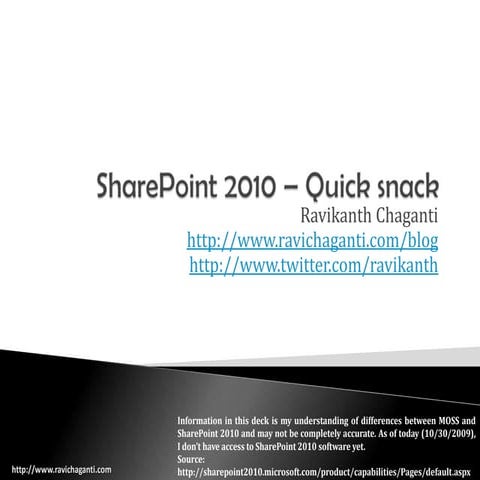 SharePoint 2010 – Quick snack

Ravikanth Chaganti
http://www.ravichaganti.com/blog
http://www.twitter.com/ravikanth

Information in this deck is my understanding of differences between MOSS and SharePoint 2010 and may not be completely accurate. As of today (10/30/2009), I don't have access to SharePoint 2010 software yet.
Source:
http://sharepoint2010.microsoft.com/product/capabilities/Pages/default.aspx

http://www.ravichaganti.com